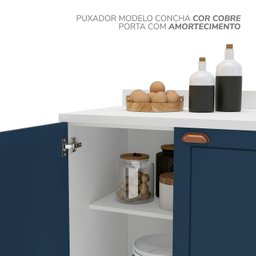 PUXADOR MODELO CONCHA COR COBRE
PORTA COM AMORTECIMENTO